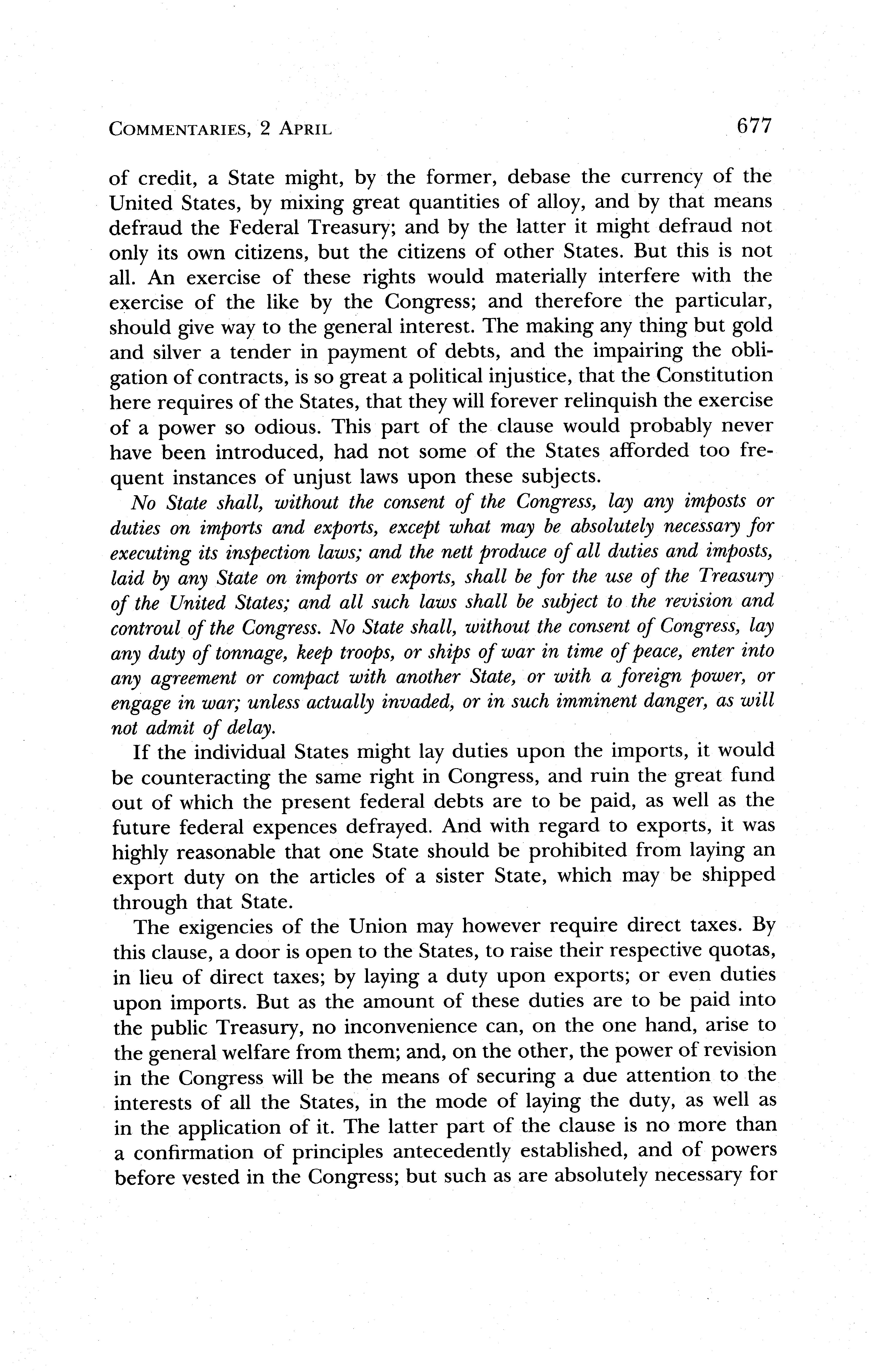 COMMENTARIES, 2 APRIL 677

of credit, a State might, by the former, debase the currency of the United States, by mixing great quantities of alloy, and by that means defraud the Federal Treasury; and by the latter it might defraud not only its own citizens, but the citizens of other States. But this is not all. An exercise of these rights would materially interfere with the exercise of the like by the Congress; and therefore the particular, should give way to the general interest. The making any thing but gold and silver a tender in payment of debts, and the impairing the obligation of contracts, is so great a political injustice, that the Constitution here requires of the States, that they will forever relinquish the exercise of a power so odious. This part of the clause would probably never have been introduced, had not some of the States afforded too frequent instances of unjust laws upon these subjects.

No State shall, without the consent of the Congress, lay any imposts or duties on imports and exports, except what may be absolutely necessary for executing its inspection laws; and the nett produce of all duties and imposts, laid by any State on imports or exports, shall be for the use of the Treasury of the United States; and all such laws shall be subject to the revision and controul of the Congress. No State shall, without the consent of Congress, lay any duty of tonnage, keep troops, or ships of war in time of peace, enter into any agreement or compact with another State, or with a foreign power, or engage in war; unless actually invaded, or in such imminent danger, as will not admit of delay.

If the individual States might lay duties upon the imports, it would be counteracting the same right in Congress, and ruin the great fund out of which the present federal debts are to be paid, as well as the future federal expences defrayed. And with regard to exports, it was highly reasonable that one State should be prohibited from laying an export duty on the articles of a sister State, which may be shipped through that State.

The exigencies of the Union may however require direct taxes. By this clause, a door is open to the States, to raise their respective quotas, in lieu of direct taxes; by laying a duty upon exports; or even duties upon imports. But as the amount of these duties are to be paid into the public Treasury, no inconvenience can, on the one hand, arise to the general welfare from them; and, on the other, the power of revision in the Congress will be the means of securing a due attention to the interests of all the States, in the mode of laying the duty, as well as in the application of it. The latter part of the clause is no more than a confirmation of principles antecedently established, and of powers before vested in the Congress; but such as are absolutely necessary for